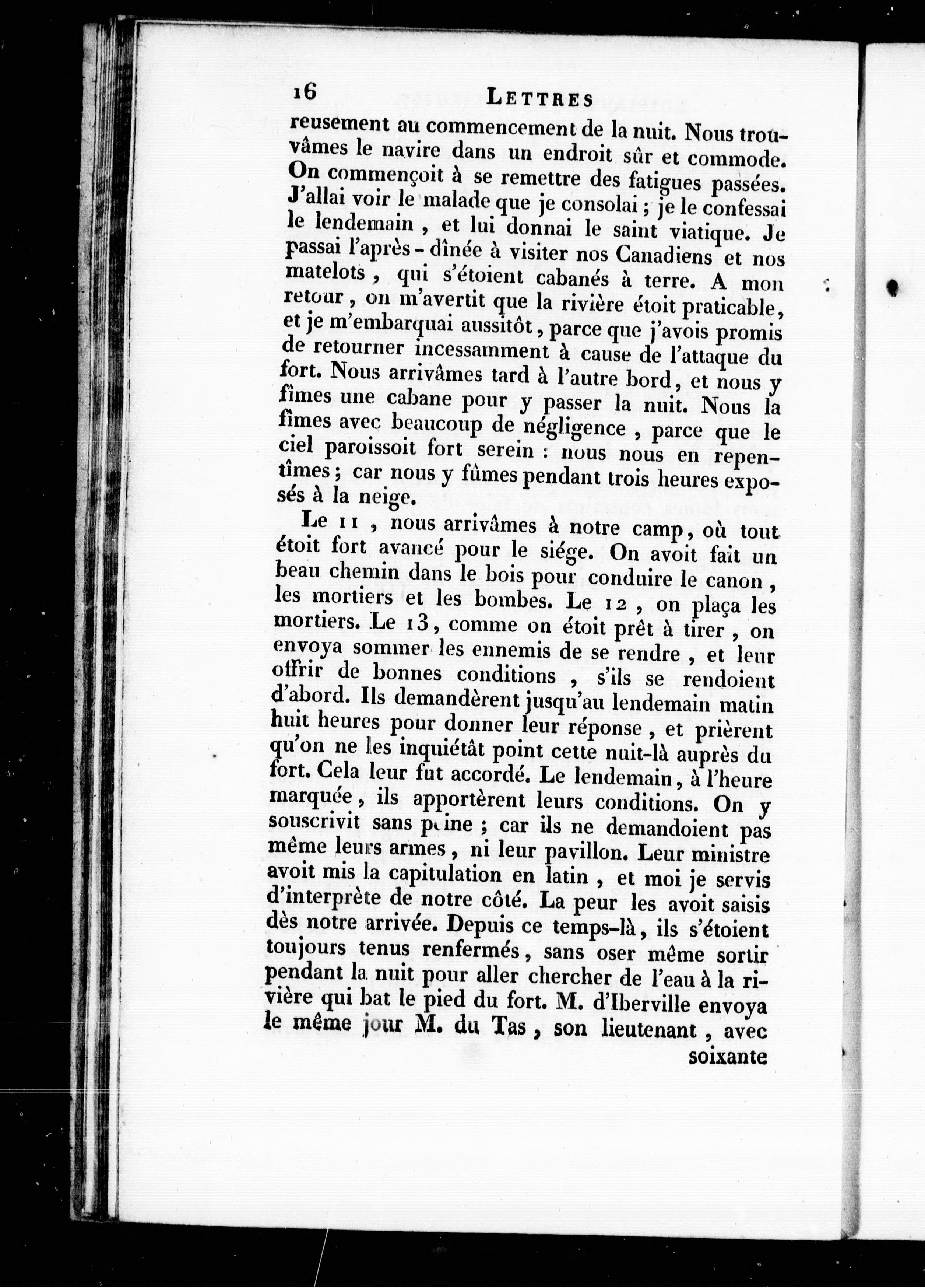 16 LETTRES

reusement au commencement de la nuit. Nous trouvâmes le navire dans un endroit sûr et commode. On commençoit à se remettre des fatigues passées. J'allai voir le malade que je consolai ; je le confessai le lendemain, et lui donnai le saint viatique. Je passai l'après-dînée à visiter nos Canadiens et nos matelots, qui s'étoient cabanés à terre. A mon retour, on m'avertit que la rivière étoit praticable, et je m'embarquai aussitôt, parce que j'avois promis de retourner incessamment à cause de l'attaque du fort. Nous arrivâmes tard à l'autre bord, et nous y fîmes une cabane pour y passer la nuit. Nous la fîmes avec beaucoup de négligence, parce que le ciel paroissoit fort serein : nous nous en repentîmes ; car nous y fûmes pendant trois heures exposés à la neige.

Le 11, nous arrivâmes à notre camp, où tout étoit fort avancé pour le siége. On avoit fait un beau chemin dans le bois pour conduire le canon, les mortiers et les bombes. Le 12, on plaça les mortiers. Le 13, comme on étoit prêt à tirer, on envoya sommer les ennemis de se rendre, et leur offrir de bonnes conditions, s'ils se rendoient d'abord. Ils demandèrent jusqu'au lendemain matin huit heures pour donner leur réponse, et prièrent qu'on ne les inquiétât point cette nuit-là auprès du fort. Cela leur fut accordé. Le lendemain, à l'heure marquée, ils apportèrent leurs conditions. On y souscrivit sans peine ; car ils ne demandoient pas même leurs armes, ni leur pavillon. Leur ministre avoit mis la capitulation en latin, et moi je servis d'interprète de notre côté. La peur les avoit saisis dès notre arrivée. Depuis ce temps-là, ils s'étoient toujours tenus renfermés, sans oser même sortir pendant la nuit pour aller chercher de l'eau à la rivière qui bat le pied du fort. M. d'Iberville envoya le même jour M. du Tas, son lieutenant, avec

soixante